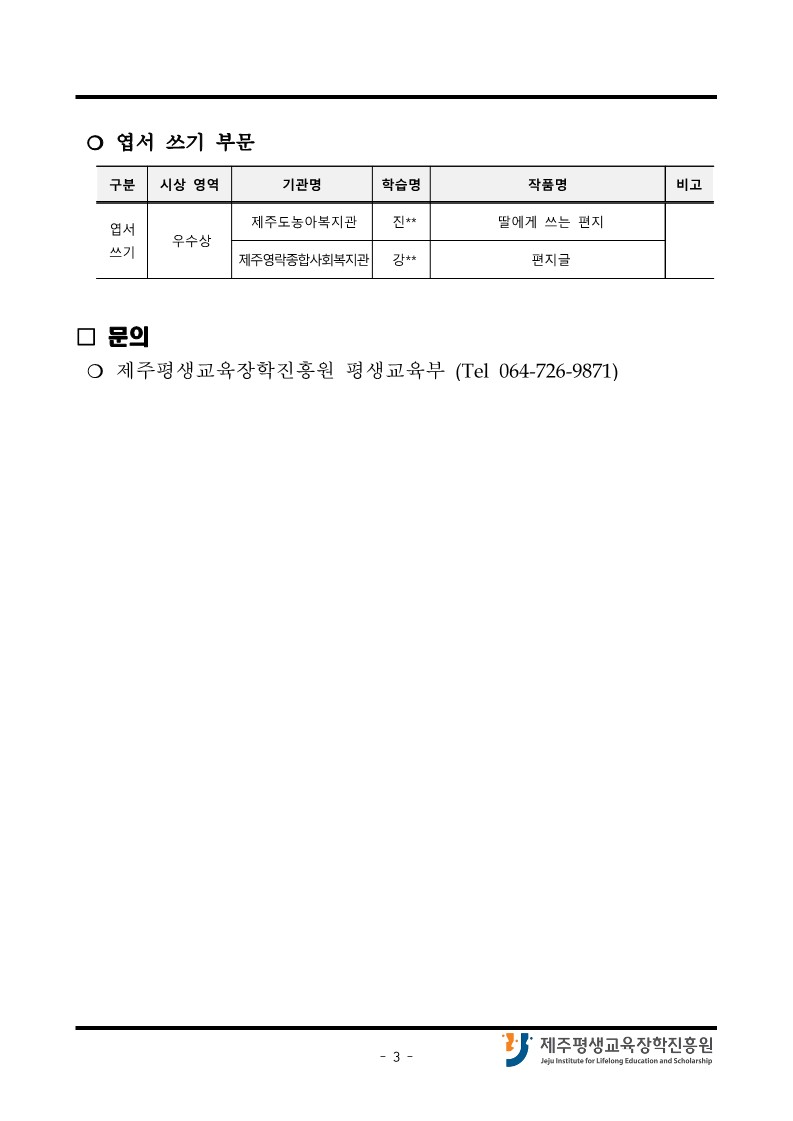 ○ 엽서 쓰기 부문

| 구분 | 시상 영역 | 기관명 | 학습명 | 작품명 | 비고 |
|---|---|---|---|---|---|
| 엽서 쓰기 | 우수상 | 제주도농아복지관 | 진** | 딸에게 쓰는 편지 | |
| | | 제주영락종합사회복지관 | 강** | 편지글 | |

□ 문의

○ 제주평생교육장학진흥원 평생교육부 (Tel 064-726-9871)

- 3 -

제주평생교육장학진흥원
Jeju Institute for Lifelong Education and Scholarship